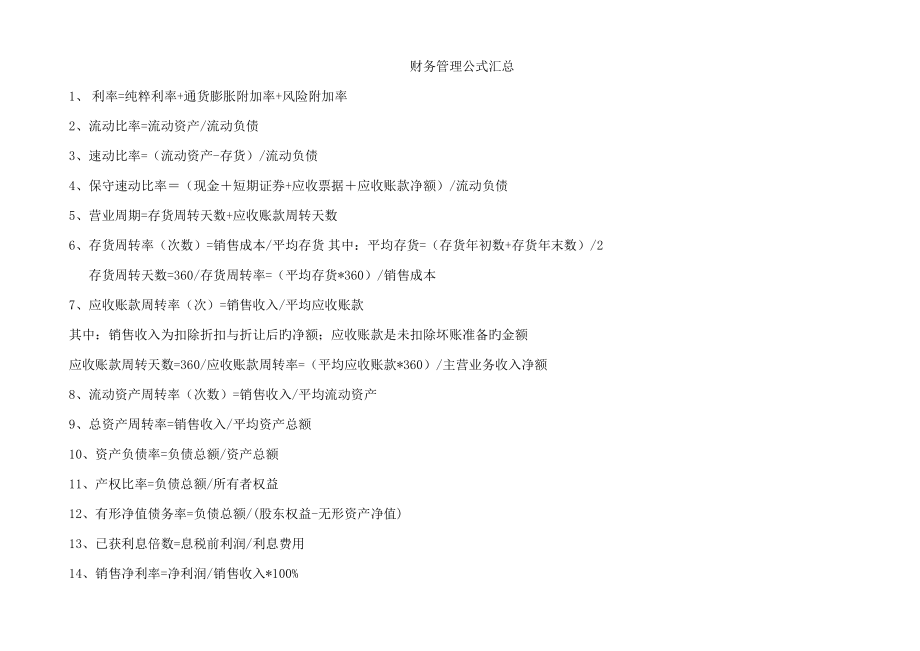 财务管理公式汇总

1、 利率=纯粹利率+通货膨胀附加率+风险附加率

2、流动比率=流动资产/流动负债

3、速动比率=（流动资产-存货）/流动负债

4、保守速动比率＝（现金＋短期证券+应收票据＋应收账款净额）/流动负债

5、营业周期=存货周转天数+应收账款周转天数

6、存货周转率（次数）=销售成本/平均存货 其中：平均存货=（存货年初数+存货年末数）/2

存货周转天数=360/存货周转率=（平均存货*360）/销售成本

7、应收账款周转率（次）=销售收入/平均应收账款

其中：销售收入为扣除折扣与折让后旳净额；应收账款是未扣除坏账准备旳金额

应收账款周转天数=360/应收账款周转率=（平均应收账款*360）/主营业务收入净额

8、流动资产周转率（次数）=销售收入/平均流动资产

9、总资产周转率=销售收入/平均资产总额

10、资产负债率=负债总额/资产总额

11、产权比率=负债总额/所有者权益

12、有形净值债务率=负债总额/(股东权益-无形资产净值)

13、已获利息倍数=息税前利润/利息费用

14、销售净利率=净利润/销售收入*100%